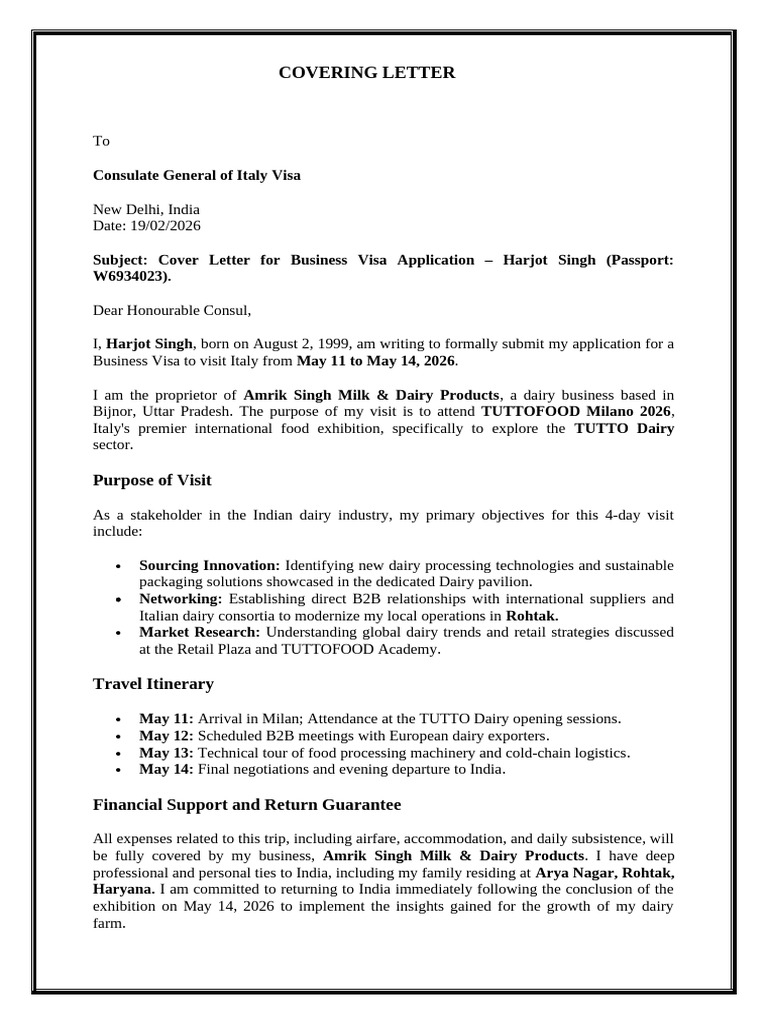 COVERING LETTER

To

Consulate General of Italy Visa

New Delhi, India
Date: 19/02/2026

Subject: Cover Letter for Business Visa Application – Harjot Singh (Passport: W6934023).

Dear Honourable Consul,

I, Harjot Singh, born on August 2, 1999, am writing to formally submit my application for a Business Visa to visit Italy from May 11 to May 14, 2026.

I am the proprietor of Amrik Singh Milk & Dairy Products, a dairy business based in Bijnor, Uttar Pradesh. The purpose of my visit is to attend TUTTOFOOD Milano 2026, Italy's premier international food exhibition, specifically to explore the TUTTO Dairy sector.

Purpose of Visit

As a stakeholder in the Indian dairy industry, my primary objectives for this 4-day visit include:

• Sourcing Innovation: Identifying new dairy processing technologies and sustainable packaging solutions showcased in the dedicated Dairy pavilion.
• Networking: Establishing direct B2B relationships with international suppliers and Italian dairy consortia to modernize my local operations in Rohtak.
• Market Research: Understanding global dairy trends and retail strategies discussed at the Retail Plaza and TUTTOFOOD Academy.

Travel Itinerary

• May 11: Arrival in Milan; Attendance at the TUTTO Dairy opening sessions.
• May 12: Scheduled B2B meetings with European dairy exporters.
• May 13: Technical tour of food processing machinery and cold-chain logistics.
• May 14: Final negotiations and evening departure to India.

Financial Support and Return Guarantee

All expenses related to this trip, including airfare, accommodation, and daily subsistence, will be fully covered by my business, Amrik Singh Milk & Dairy Products. I have deep professional and personal ties to India, including my family residing at Arya Nagar, Rohtak, Haryana. I am committed to returning to India immediately following the conclusion of the exhibition on May 14, 2026 to implement the insights gained for the growth of my dairy farm.